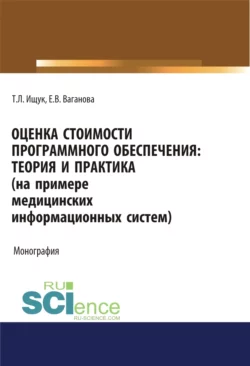 Т.Л. Ищук, Е.В. Ваганова

ОЦЕНКА СТОИМОСТИ ПРОГРАММНОГО ОБЕСПЕЧЕНИЯ: ТЕОРИЯ И ПРАКТИКА (на примере медицинских информационных систем)

Монография

RU SCIence
RU-SCIENCE.COM